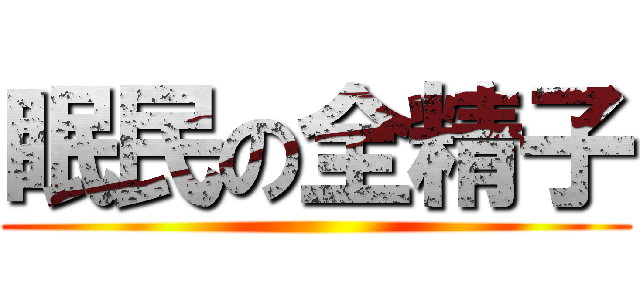 眠民の全精子